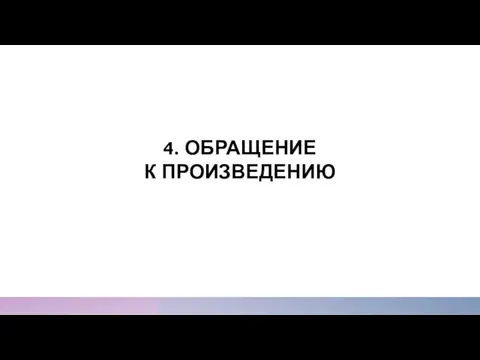 4. ОБРАЩЕНИЕ
К ПРОИЗВЕДЕНИЮ